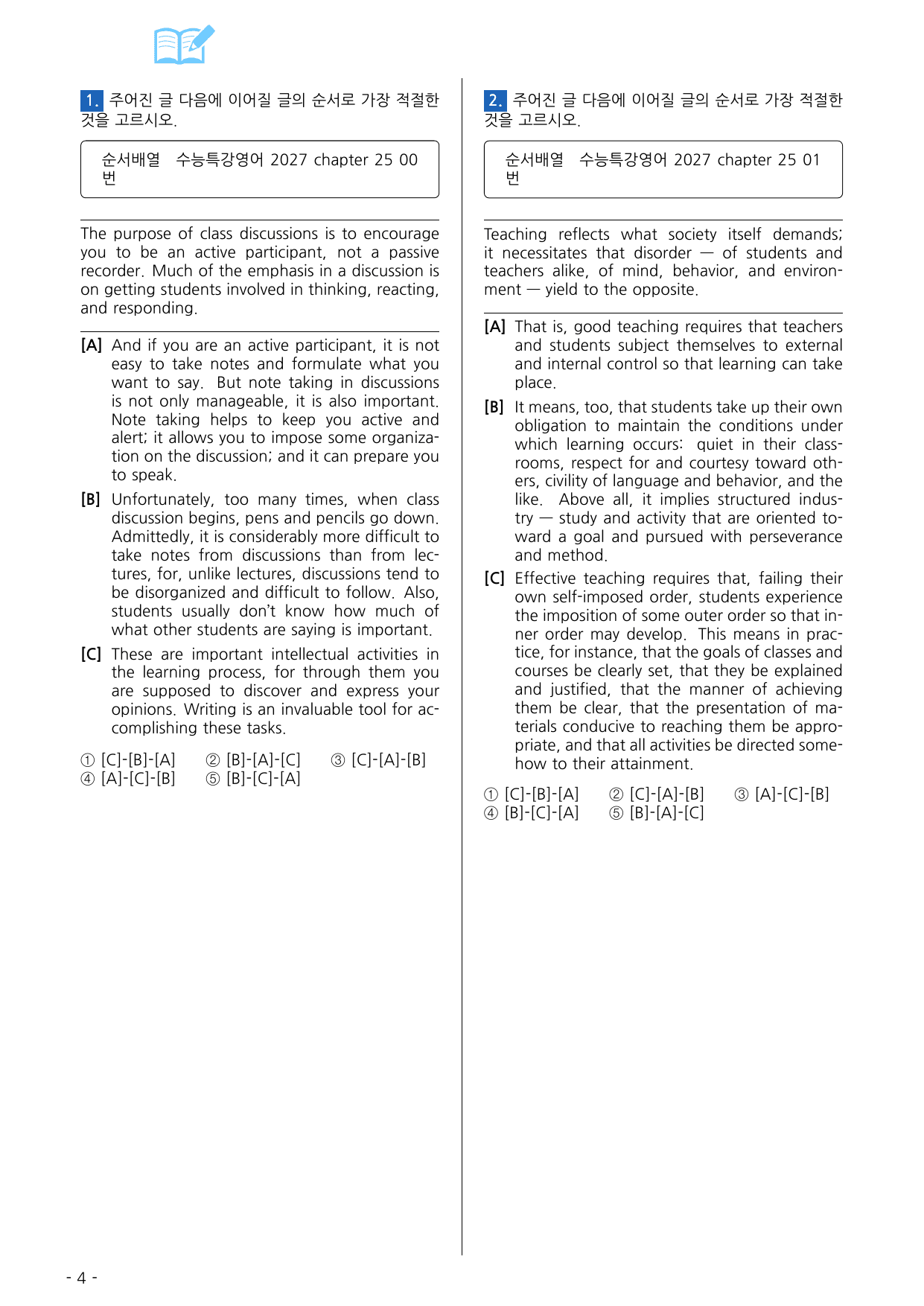 1. 주어진 글 다음에 이어질 글의 순서로 가장 적절한 것을 고르시오.

순서배열 수능특강영어 2027 chapter 25 00번

The purpose of class discussions is to encourage you to be an active participant, not a passive recorder. Much of the emphasis in a discussion is on getting students involved in thinking, reacting, and responding.

[A] And if you are an active participant, it is not easy to take notes and formulate what you want to say. But note taking in discussions is not only manageable, it is also important. Note taking helps to keep you active and alert; it allows you to impose some organization on the discussion; and it can prepare you to speak.

[B] Unfortunately, too many times, when class discussion begins, pens and pencils go down. Admittedly, it is considerably more difficult to take notes from discussions than from lectures, for, unlike lectures, discussions tend to be disorganized and difficult to follow. Also, students usually don't know how much of what other students are saying is important.

[C] These are important intellectual activities in the learning process, for through them you are supposed to discover and express your opinions. Writing is an invaluable tool for accomplishing these tasks.

① [C]-[B]-[A] ② [B]-[A]-[C] ③ [C]-[A]-[B]
④ [A]-[C]-[B] ⑤ [B]-[C]-[A]

2. 주어진 글 다음에 이어질 글의 순서로 가장 적절한 것을 고르시오.

순서배열 수능특강영어 2027 chapter 25 01번

Teaching reflects what society itself demands; it necessitates that disorder — of students and teachers alike, of mind, behavior, and environment — yield to the opposite.

[A] That is, good teaching requires that teachers and students subject themselves to external and internal control so that learning can take place.

[B] It means, too, that students take up their own obligation to maintain the conditions under which learning occurs: quiet in their classrooms, respect for and courtesy toward others, civility of language and behavior, and the like. Above all, it implies structured industry — study and activity that are oriented toward a goal and pursued with perseverance and method.

[C] Effective teaching requires that, failing their own self-imposed order, students experience the imposition of some outer order so that inner order may develop. This means in practice, for instance, that the goals of classes and courses be clearly set, that they be explained and justified, that the manner of achieving them be clear, that the presentation of materials conducive to reaching them be appropriate, and that all activities be directed somehow to their attainment.

① [C]-[B]-[A] ② [C]-[A]-[B] ③ [A]-[C]-[B]
④ [B]-[C]-[A] ⑤ [B]-[A]-[C]

- 4 -